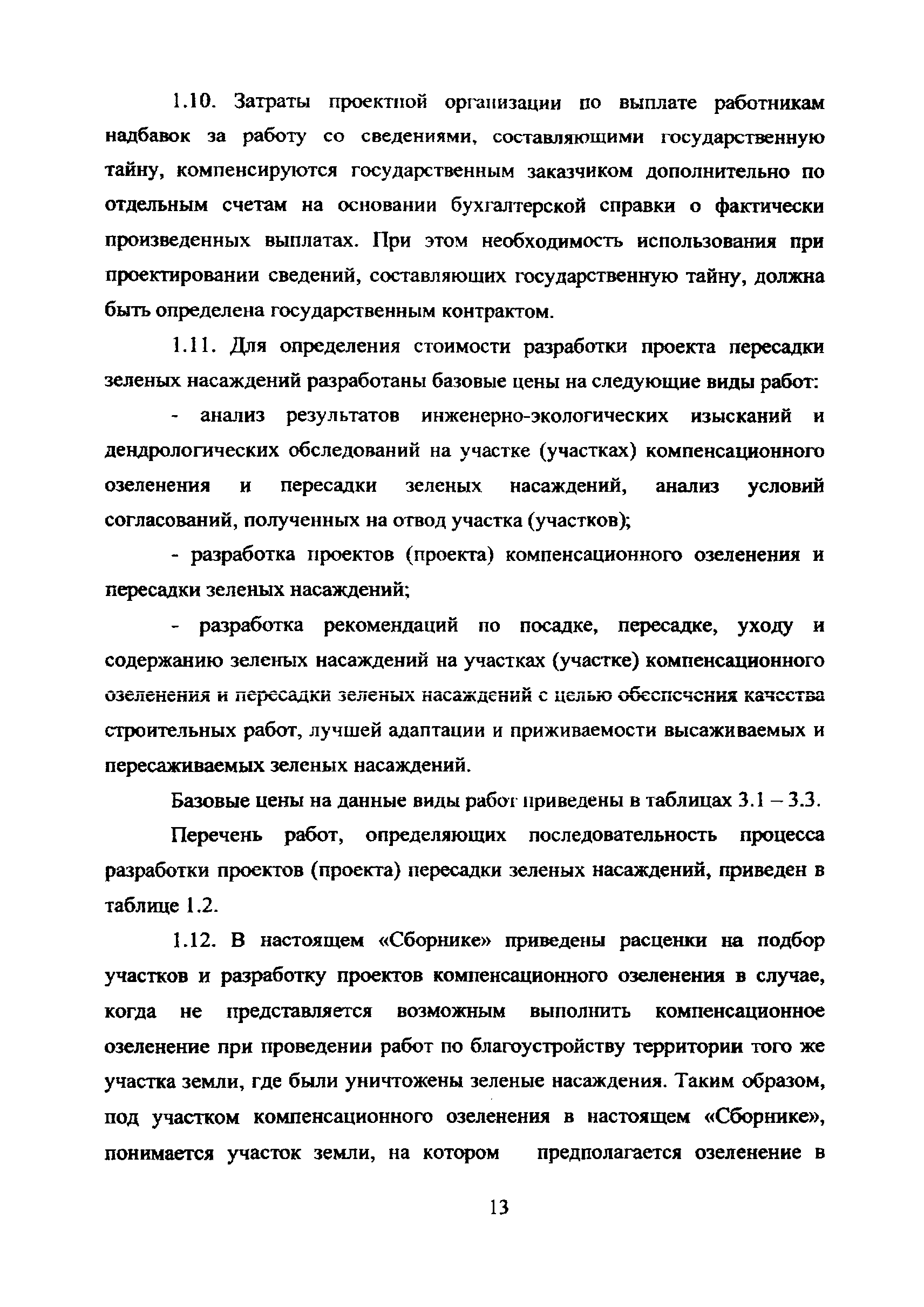 1.10. Затраты проектной организации по выплате работникам надбавок за работу со сведениями, составляющими государственную тайну, компенсируются государственным заказчиком дополнительно по отдельным счетам на основании бухгалтерской справки о фактически произведенных выплатах. При этом необходимость использования при проектировании сведений, составляющих государственную тайну, должна быть определена государственным контрактом.

1.11. Для определения стоимости разработки проекта пересадки зеленых насаждений разработаны базовые цены на следующие виды работ:

- анализ результатов инженерно-экологических изысканий и дендрологических обследований на участке (участках) компенсационного озеленения и пересадки зеленых насаждений, анализ условий согласований, полученных на отвод участка (участков);

- разработка проектов (проекта) компенсационного озеленения и пересадки зеленых насаждений;

- разработка рекомендаций по посадке, пересадке, уходу и содержанию зеленых насаждений на участках (участке) компенсационного озеленения и пересадки зеленых насаждений с целью обеспечения качества строительных работ, лучшей адаптации и приживаемости высаживаемых и пересаживаемых зеленых насаждений.

Базовые цены на данные виды работ приведены в таблицах 3.1 – 3.3.

Перечень работ, определяющих последовательность процесса разработки проектов (проекта) пересадки зеленых насаждений, приведен в таблице 1.2.

1.12. В настоящем «Сборнике» приведены расценки на подбор участков и разработку проектов компенсационного озеленения в случае, когда не представляется возможным выполнить компенсационное озеленение при проведении работ по благоустройству территории того же участка земли, где были уничтожены зеленые насаждения. Таким образом, под участком компенсационного озеленения в настоящем «Сборнике», понимается участок земли, на котором предполагается озеленение в

13